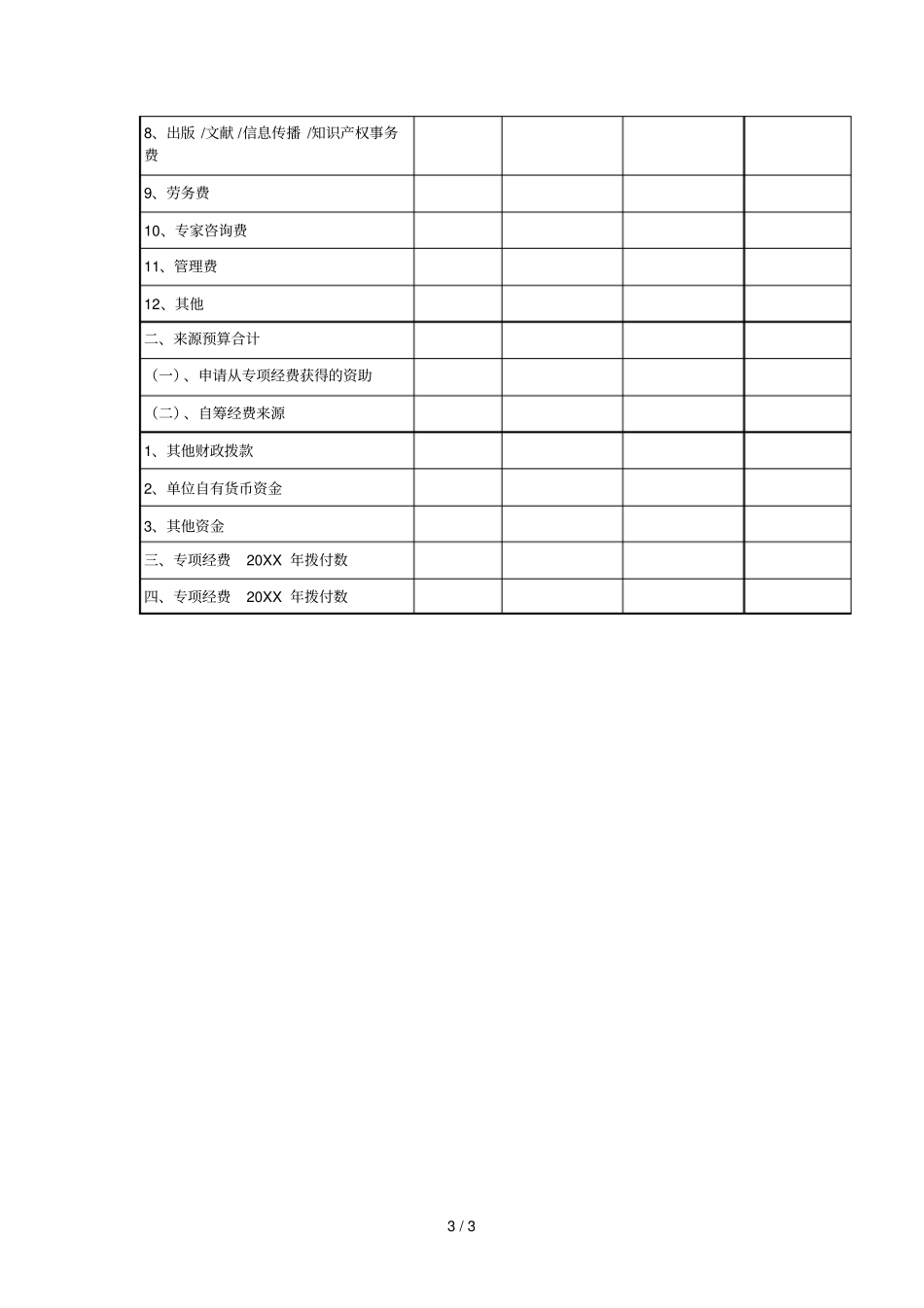 | | | | | |
|---|---|---|---|---|
| 8、出版 /文献 /信息传播 /知识产权事务费 | | | | |
| 9、劳务费 | | | | |
| 10、专家咨询费 | | | | |
| 11、管理费 | | | | |
| 12、其他 | | | | |
| 二、来源预算合计 | | | | |
| （一）、申请从专项经费获得的资助 | | | | |
| （二）、自筹经费来源 | | | | |
| 1、其他财政拨款 | | | | |
| 2、单位自有货币资金 | | | | |
| 3、其他资金 | | | | |
| 三、专项经费 20XX 年拨付数 | | | | |
| 四、专项经费 20XX 年拨付数 | | | | |

3 / 3